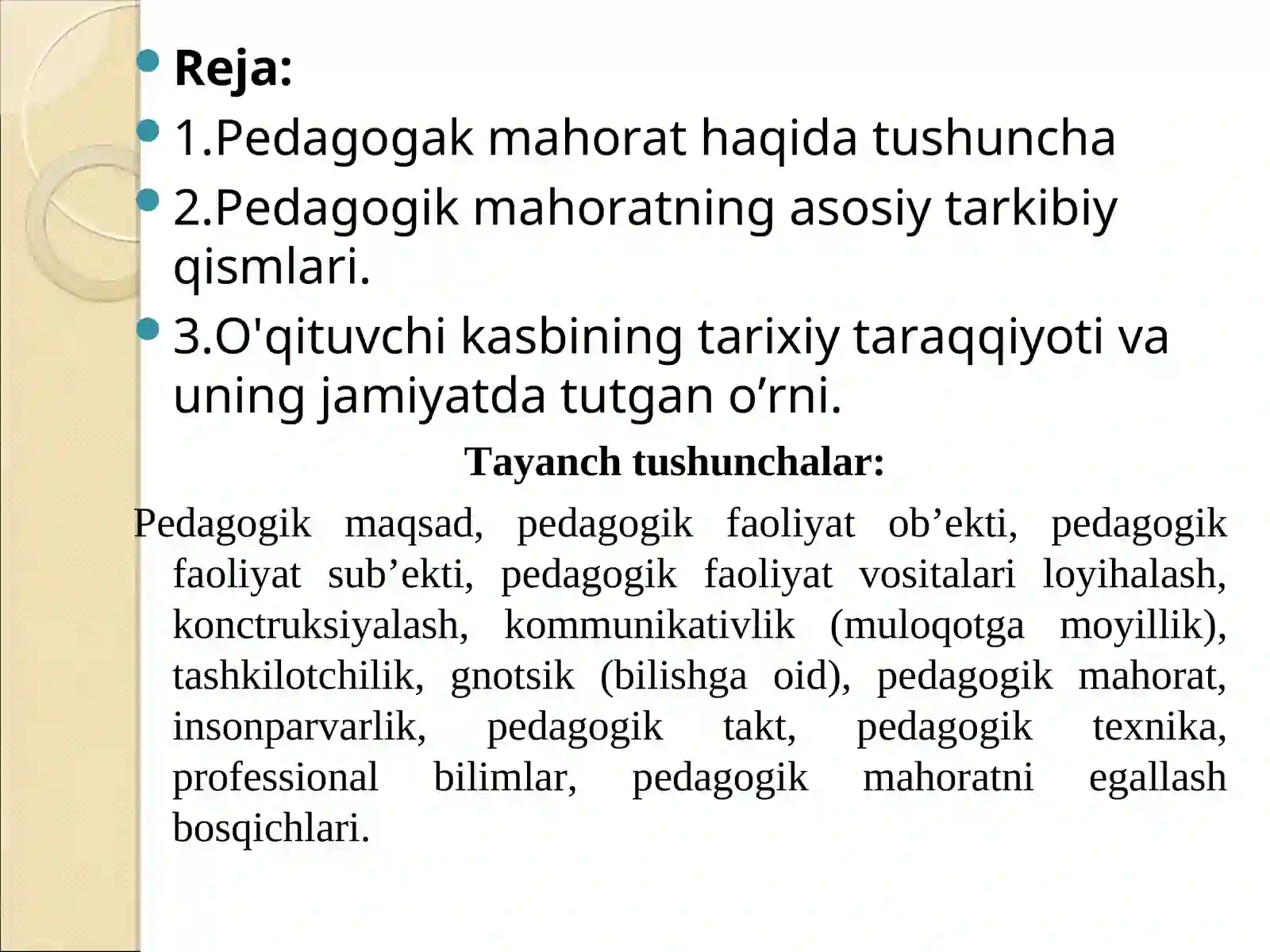 • Reja:
• 1.Pedagogak mahorat haqida tushuncha
• 2.Pedagogik mahoratning asosiy tarkibiy qismlari.
• 3.O'qituvchi kasbining tarixiy taraqqiyoti va uning jamiyatda tutgan o'rni.

Tayanch tushunchalar:

Pedagogik maqsad, pedagogik faoliyat ob'ekti, pedagogik faoliyat sub'ekti, pedagogik faoliyat vositalari loyihalash, konctruksiyalash, kommunikativlik (muloqotga moyillik), tashkilotchilik, gnotsik (bilishga oid), pedagogik mahorat, insonparvarlik, pedagogik takt, pedagogik texnika, professional bilimlar, pedagogik mahoratni egallash bosqichlari.